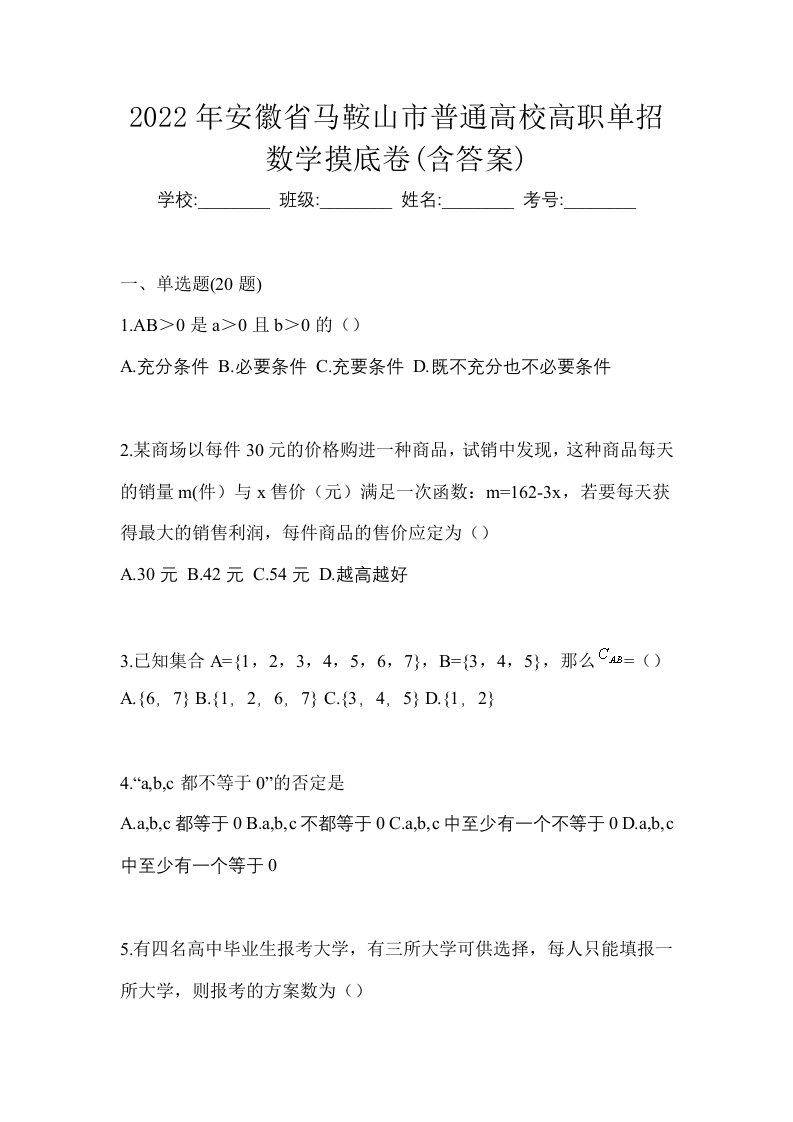 2022年安徽省马鞍山市普通高校高职单招数学摸底卷(含答案)

学校:________ 班级:________ 姓名:________ 考号:________

一、单选题(20题)

1.AB＞0是a＞0且b＞0的（）

A.充分条件 B.必要条件 C.充要条件 D.既不充分也不必要条件

2.某商场以每件30元的价格购进一种商品，试销中发现，这种商品每天的销量m(件）与x售价（元）满足一次函数：m=162-3x，若要每天获得最大的销售利润，每件商品的售价应定为（）

A.30元 B.42元 C.54元 D.越高越好

3.已知集合A={1，2，3，4，5，6，7}，B={3，4，5}，那么$C_{AB}$=（）

A.{6，7} B.{1，2，6，7} C.{3，4，5} D.{1，2}

4.“a,b,c都不等于0”的否定是

A.a,b,c都等于0 B.a,b,c不都等于0 C.a,b,c中至少有一个不等于0 D.a,b,c中至少有一个等于0

5.有四名高中毕业生报考大学，有三所大学可供选择，每人只能填报一所大学，则报考的方案数为（）